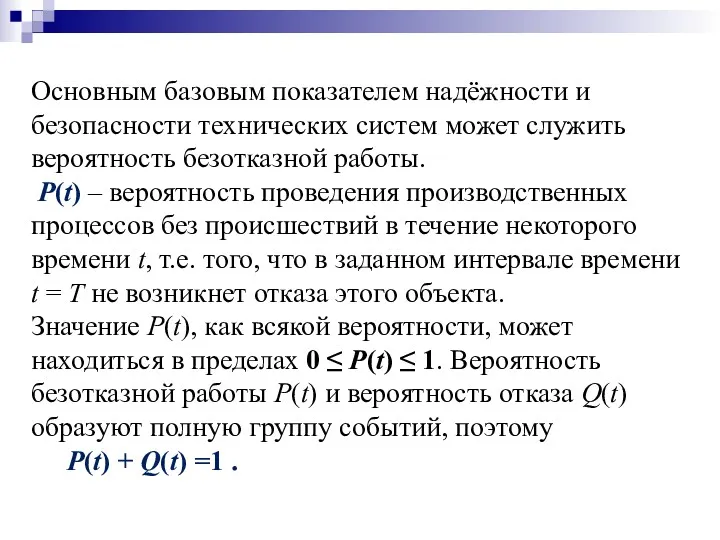 Основным базовым показателем надёжности и безопасности технических систем может служить вероятность безотказной работы.

$P(t)$ – вероятность проведения производственных процессов без происшествий в течение некоторого времени $t$, т.е. того, что в заданном интервале времени $t = T$ не возникнет отказа этого объекта.

Значение $P(t)$, как всякой вероятности, может находиться в пределах $0 \leq P(t) \leq 1$. Вероятность безотказной работы $P(t)$ и вероятность отказа $Q(t)$ образуют полную группу событий, поэтому

$P(t) + Q(t) = 1$ .